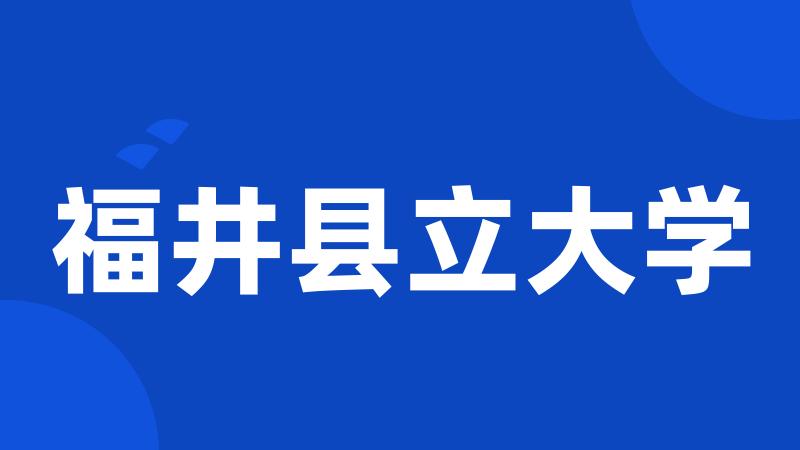 福井县立大学